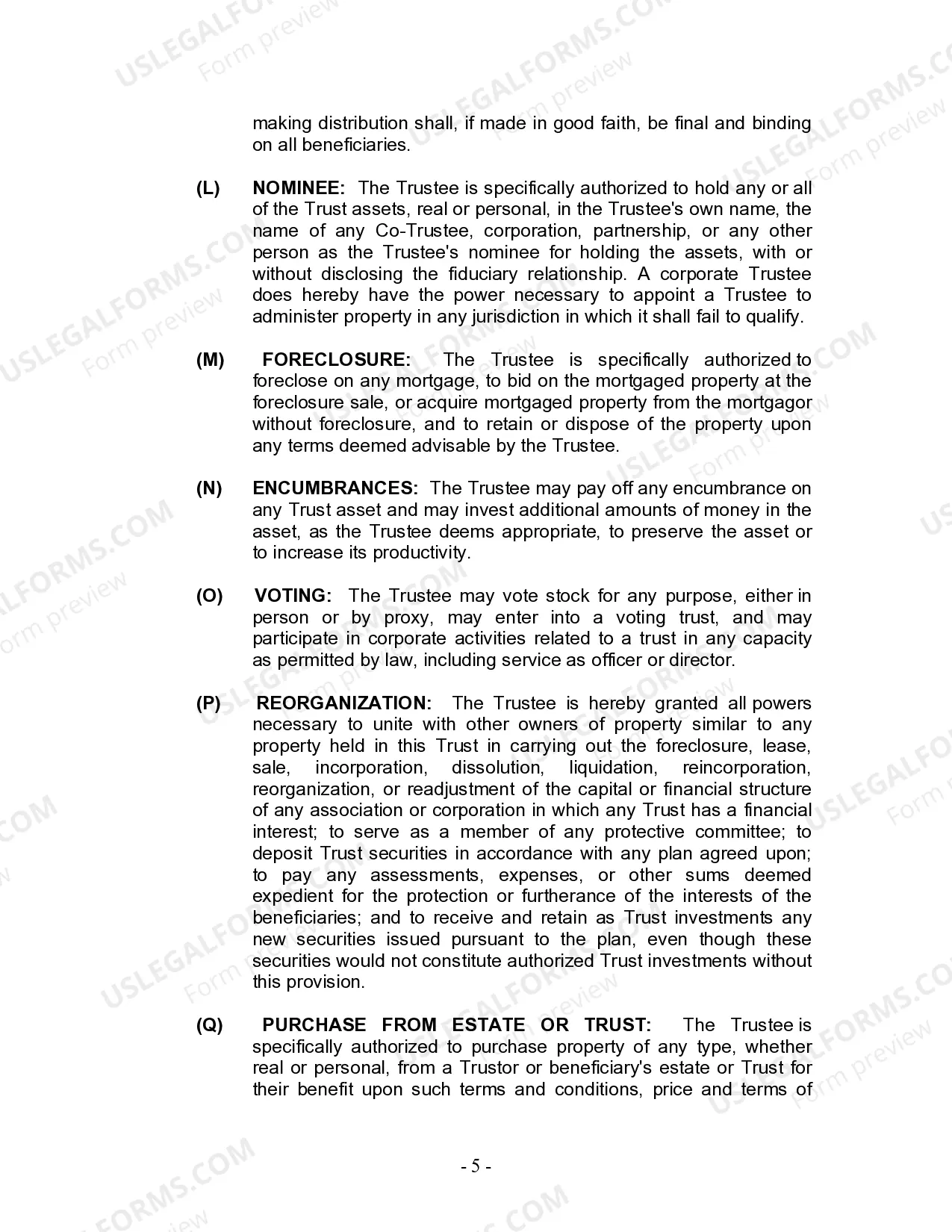 USLEGALFORMS.COM
Form preview

making distribution shall, if made in good faith, be final and binding on all beneficiaries.

(L) NOMINEE: The Trustee is specifically authorized to hold any or all of the Trust assets, real or personal, in the Trustee's own name, the name of any Co-Trustee, corporation, partnership, or any other person as the Trustee's nominee for holding the assets, with or without disclosing the fiduciary relationship. A corporate Trustee does hereby have the power necessary to appoint a Trustee to administer property in any jurisdiction in which it shall fail to qualify.

(M) FORECLOSURE: The Trustee is specifically authorized to foreclose on any mortgage, to bid on the mortgaged property at the foreclosure sale, or acquire mortgaged property from the mortgagor without foreclosure, and to retain or dispose of the property upon any terms deemed advisable by the Trustee.

(N) ENCUMBRANCES: The Trustee may pay off any encumbrance on any Trust asset and may invest additional amounts of money in the asset, as the Trustee deems appropriate, to preserve the asset or to increase its productivity.

(O) VOTING: The Trustee may vote stock for any purpose, either in person or by proxy, may enter into a voting trust, and may participate in corporate activities related to a trust in any capacity as permitted by law, including service as officer or director.

(P) REORGANIZATION: The Trustee is hereby granted all powers necessary to unite with other owners of property similar to any property held in this Trust in carrying out the foreclosure, lease, sale, incorporation, dissolution, liquidation, reincorporation, reorganization, or readjustment of the capital or financial structure of any association or corporation in which any Trust has a financial interest; to serve as a member of any protective committee; to deposit Trust securities in accordance with any plan agreed upon; to pay any assessments, expenses, or other sums deemed expedient for the protection or furtherance of the interests of the beneficiaries; and to receive and retain as Trust investments any new securities issued pursuant to the plan, even though these securities would not constitute authorized Trust investments without this provision.

(Q) PURCHASE FROM ESTATE OR TRUST: The Trustee is specifically authorized to purchase property of any type, whether real or personal, from a Trustor or beneficiary's estate or Trust for their benefit upon such terms and conditions, price and terms of

- 5 -